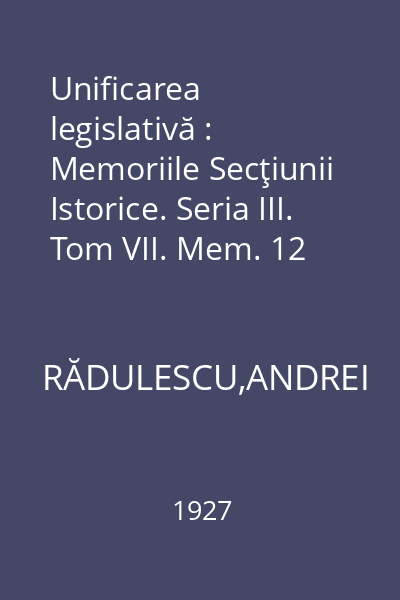 Unificarea legislativă : Memoriile Secţiunii Istorice. Seria III. Tom VII. Mem. 12

RĂDULESCU,ANDREI

1927